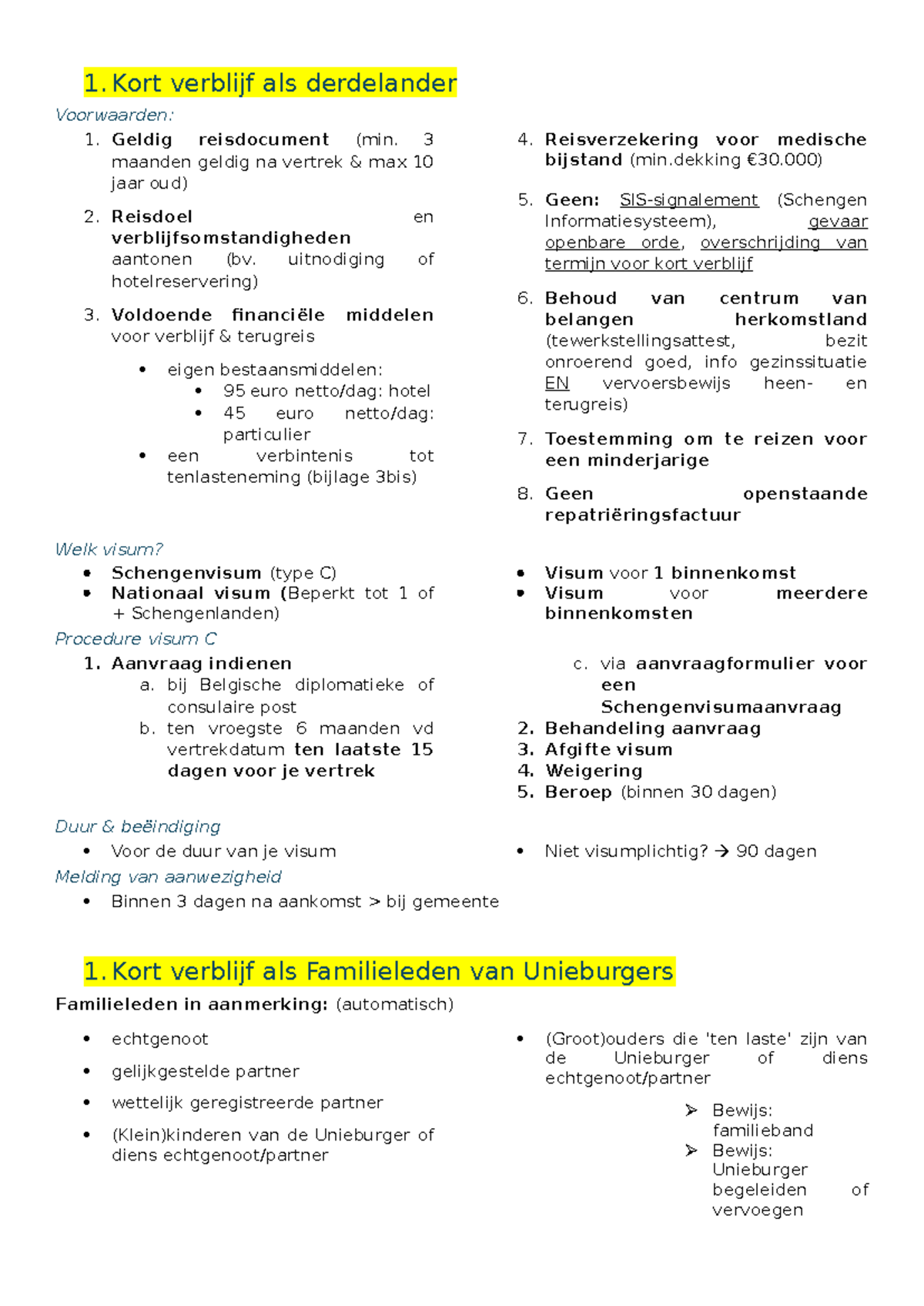 1. Kort verblijf als derdelander

Voorwaarden:

1. Geldig reisdocument (min. 3 maanden geldig na vertrek & max 10 jaar oud)

2. Reisdoel en verblijfsomstandigheden aantonen (bv. uitnodiging of hotelreservering)

3. Voldoende financiële middelen voor verblijf & terugreis

• eigen bestaansmiddelen:
• 95 euro netto/dag: hotel
• 45 euro netto/dag: particulier
• een verbintenis tot tenlasteneming (bijlage 3bis)

4. Reisverzekering voor medische bijstand (min.dekking €30.000)

5. Geen: SIS-signalement (Schengen Informatiesysteem), gevaar openbare orde, overschrijding van termijn voor kort verblijf

6. Behoud van centrum van belangen herkomstland (tewerkstellingsattest, bezit onroerend goed, info gezinssituatie EN vervoersbewijs heen- en terugreis)

7. Toestemming om te reizen voor een minderjarige

8. Geen openstaande repatriëringsfactuur

Welk visum?

• Schengenvisum (type C)
• Nationaal visum (Beperkt tot 1 of + Schengenlanden)

• Visum voor 1 binnenkomst
• Visum voor meerdere binnenkomsten

Procedure visum C

1. Aanvraag indienen
a. bij Belgische diplomatieke of consulaire post
b. ten vroegste 6 maanden vd vertrekdatum ten laatste 15 dagen voor je vertrek

c. via aanvraagformulier voor een Schengenvisumaanvraag
2. Behandeling aanvraag
3. Afgifte visum
4. Weigering
5. Beroep (binnen 30 dagen)

Duur & beëindiging

• Voor de duur van je visum

• Niet visumplichtig? → 90 dagen

Melding van aanwezigheid

• Binnen 3 dagen na aankomst > bij gemeente

1. Kort verblijf als Familieleden van Unieburgers

Familieleden in aanmerking: (automatisch)

• echtgenoot
• gelijkgestelde partner
• wettelijk geregistreerde partner
• (Klein)kinderen van de Unieburger of diens echtgenoot/partner

• (Groot)ouders die 'ten laste' zijn van de Unieburger of diens echtgenoot/partner

➢ Bewijs: familieband
➢ Bewijs: Unieburger begeleiden of vervoegen